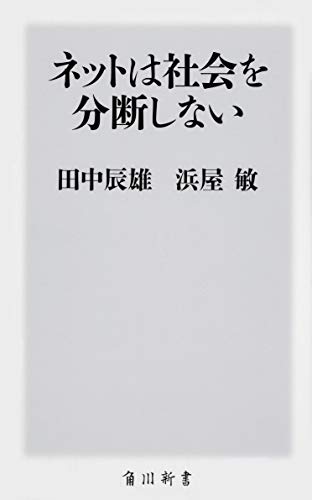 ネットは社会を分断しない

田中辰雄　浜屋 敏

角川新書